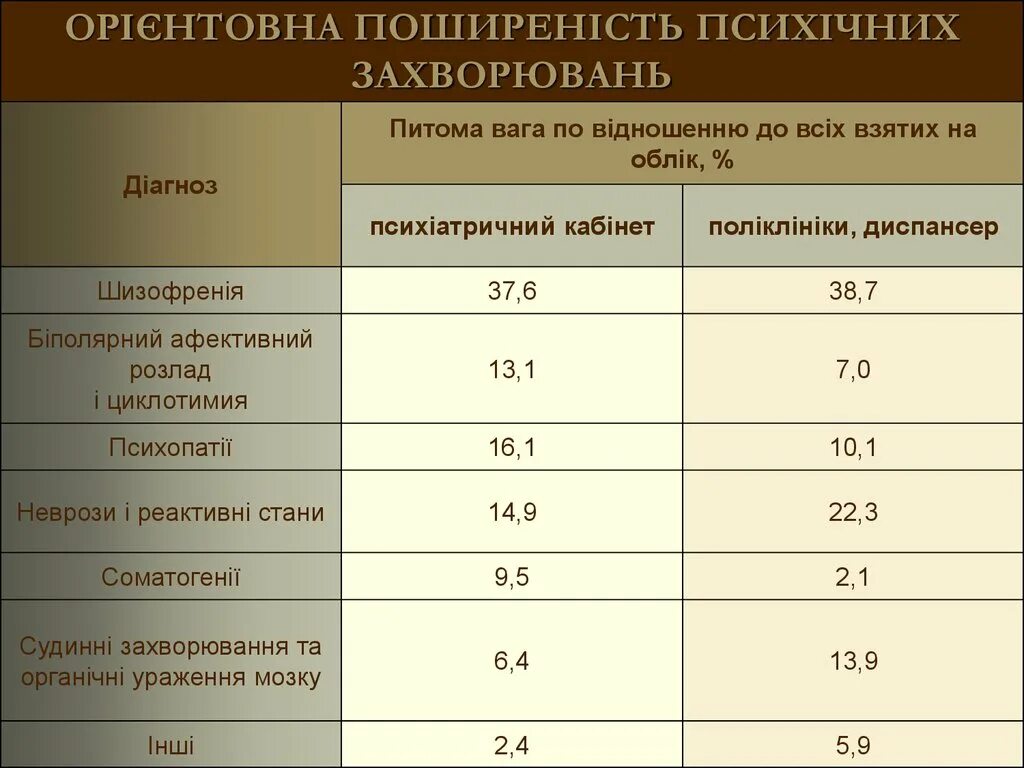 ОРІЄНТОВНА ПОШИРЕНІСТЬ ПСИХІЧНИХ ЗАХВОРЮВАНЬ

| Діагноз | Питома вага по відношенню до всіх взятих на облік, % | |
|---|---|---|
| | психіатричний кабінет | поліклініки, диспансер |
| Шизофренія | 37,6 | 38,7 |
| Біполярний афективний розлад і циклотимия | 13,1 | 7,0 |
| Психопатії | 16,1 | 10,1 |
| Неврози і реактивні стани | 14,9 | 22,3 |
| Соматогенії | 9,5 | 2,1 |
| Судинні захворювання та органічні ураження мозку | 6,4 | 13,9 |
| Інші | 2,4 | 5,9 |